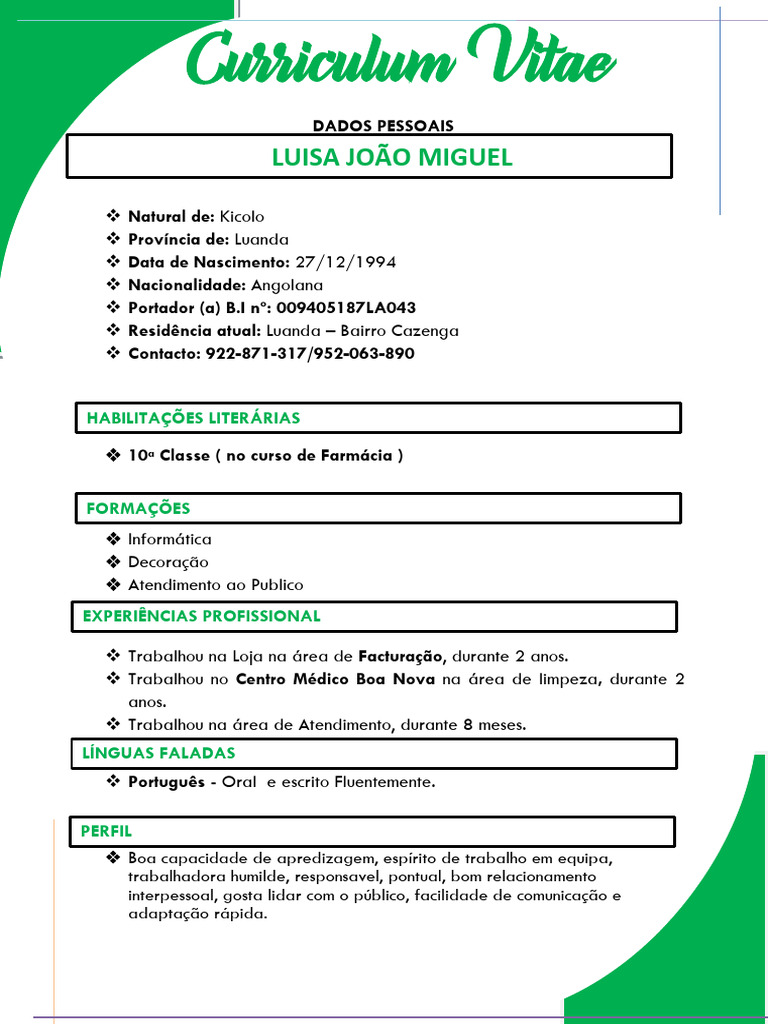 Curriculum Vitae

DADOS PESSOAIS

LUISA JOÃO MIGUEL

❖ Natural de: Kicolo
❖ Província de: Luanda
❖ Data de Nascimento: 27/12/1994
❖ Nacionalidade: Angolana
❖ Portador (a) B.I nº: 009405187LA043
❖ Residência atual: Luanda – Bairro Cazenga
❖ Contacto: 922-871-317/952-063-890

HABILITAÇÕES LITERÁRIAS

❖ 10ª Classe ( no curso de Farmácia )

FORMAÇÕES

❖ Informática
❖ Decoração
❖ Atendimento ao Publico

EXPERIÊNCIAS PROFISSIONAL

❖ Trabalhou na Loja na área de Facturação, durante 2 anos.
❖ Trabalhou no Centro Médico Boa Nova na área de limpeza, durante 2 anos.
❖ Trabalhou na área de Atendimento, durante 8 meses.

LÍNGUAS FALADAS

❖ Português - Oral e escrito Fluentemente.

PERFIL

❖ Boa capacidade de apredizagem, espírito de trabalho em equipa, trabalhadora humilde, responsavel, pontual, bom relacionamento interpessoal, gosta lidar com o público, facilidade de comunicação e adaptação rápida.